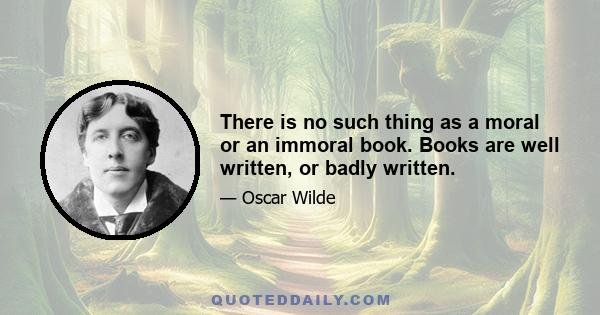 There is no such thing as a moral or an immoral book. Books are well written, or badly written.

— Oscar Wilde

QUOTEDDAILY.COM